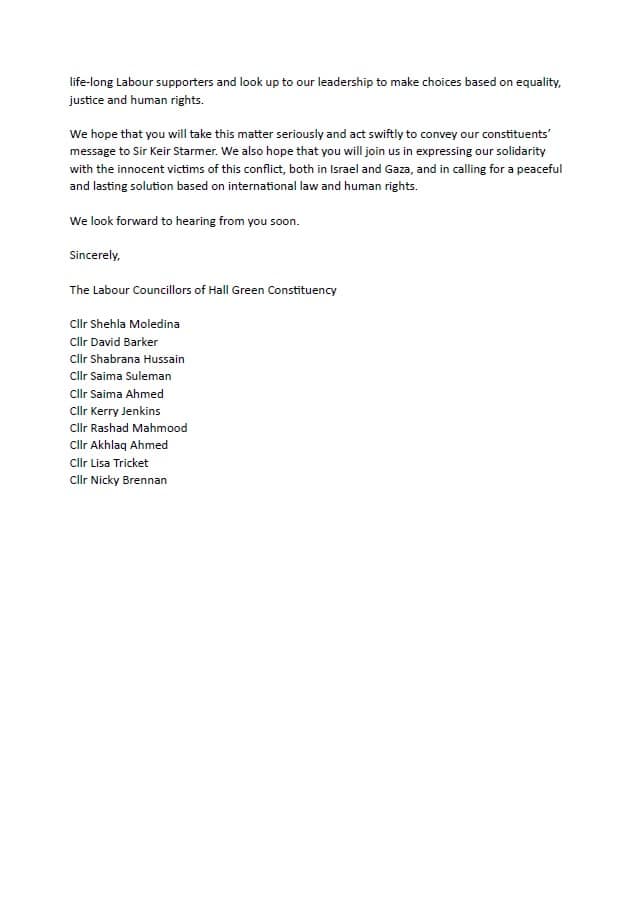 life-long Labour supporters and look up to our leadership to make choices based on equality, justice and human rights.

We hope that you will take this matter seriously and act swiftly to convey our constituents' message to Sir Keir Starmer. We also hope that you will join us in expressing our solidarity with the innocent victims of this conflict, both in Israel and Gaza, and in calling for a peaceful and lasting solution based on international law and human rights.

We look forward to hearing from you soon.

Sincerely,

The Labour Councillors of Hall Green Constituency

Cllr Shehla Moledina
Cllr David Barker
Cllr Shabrana Hussain
Cllr Saima Suleman
Cllr Saima Ahmed
Cllr Kerry Jenkins
Cllr Rashad Mahmood
Cllr Akhlaq Ahmed
Cllr Lisa Tricket
Cllr Nicky Brennan